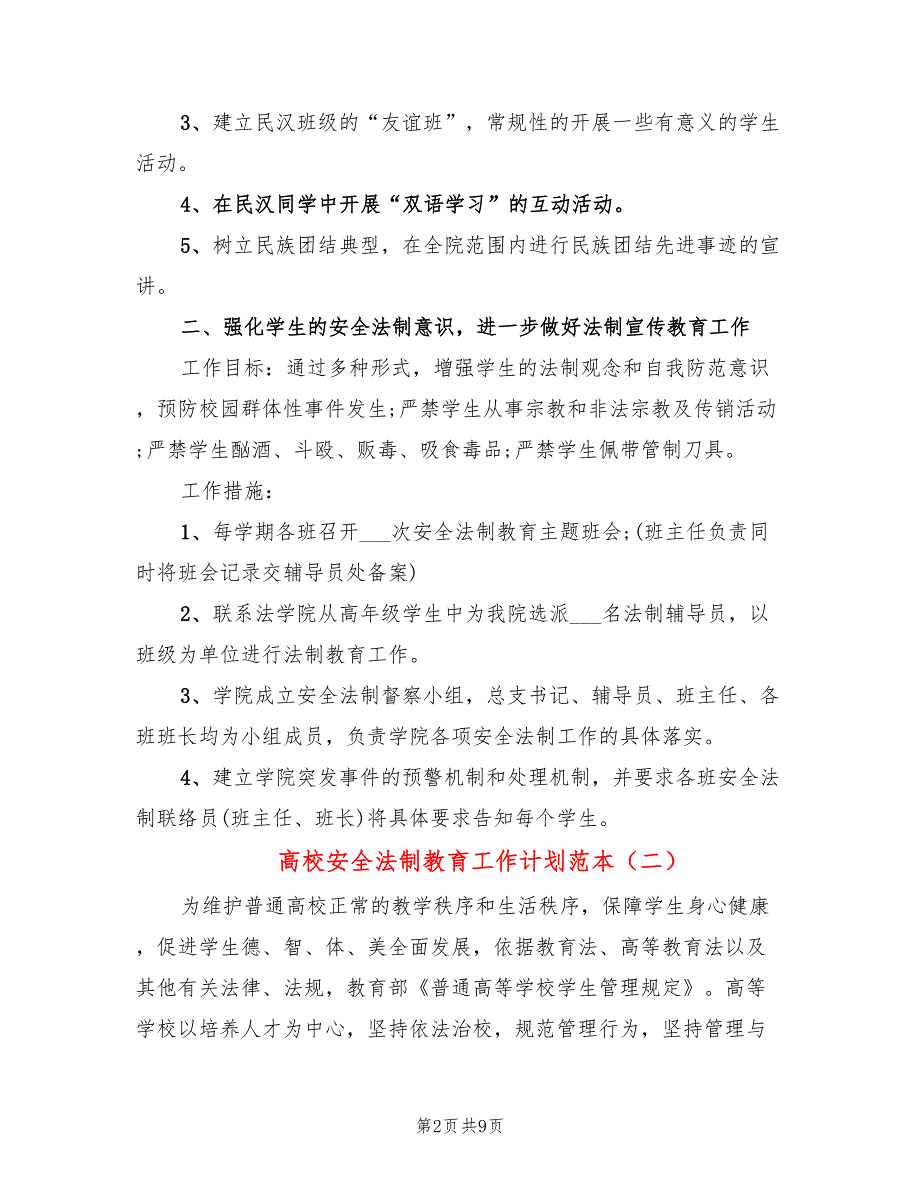 3、建立民汉班级的“友谊班”，常规性的开展一些有意义的学生活动。

4、在民汉同学中开展“双语学习”的互动活动。

5、树立民族团结典型，在全院范围内进行民族团结先进事迹的宣讲。

二、强化学生的安全法制意识，进一步做好法制宣传教育工作

工作目标：通过多种形式，增强学生的法制观念和自我防范意识，预防校园群体性事件发生;严禁学生从事宗教和非法宗教及传销活动;严禁学生酗酒、斗殴、贩毒、吸食毒品;严禁学生佩带管制刀具。

工作措施：

1、每学期各班召开___次安全法制教育主题班会;(班主任负责同时将班会记录交辅导员处备案)

2、联系法学院从高年级学生中为我院选派___名法制辅导员，以班级为单位进行法制教育工作。

3、学院成立安全法制督察小组，总支书记、辅导员、班主任、各班班长均为小组成员，负责学院各项安全法制工作的具体落实。

4、建立学院突发事件的预警机制和处理机制，并要求各班安全法制联络员(班主任、班长)将具体要求告知每个学生。

高校安全法制教育工作计划范本（二）

为维护普通高校正常的教学秩序和生活秩序，保障学生身心健康，促进学生德、智、体、美全面发展，依据教育法、高等教育法以及其他有关法律、法规，教育部《普通高等学校学生管理规定》。高等学校以培养人才为中心，坚持依法治校，规范管理行为，坚持管理与

第2页 共9页